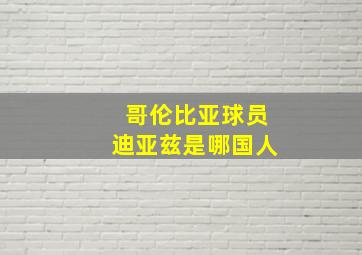 哥伦比亚球员
迪亚兹是哪国人